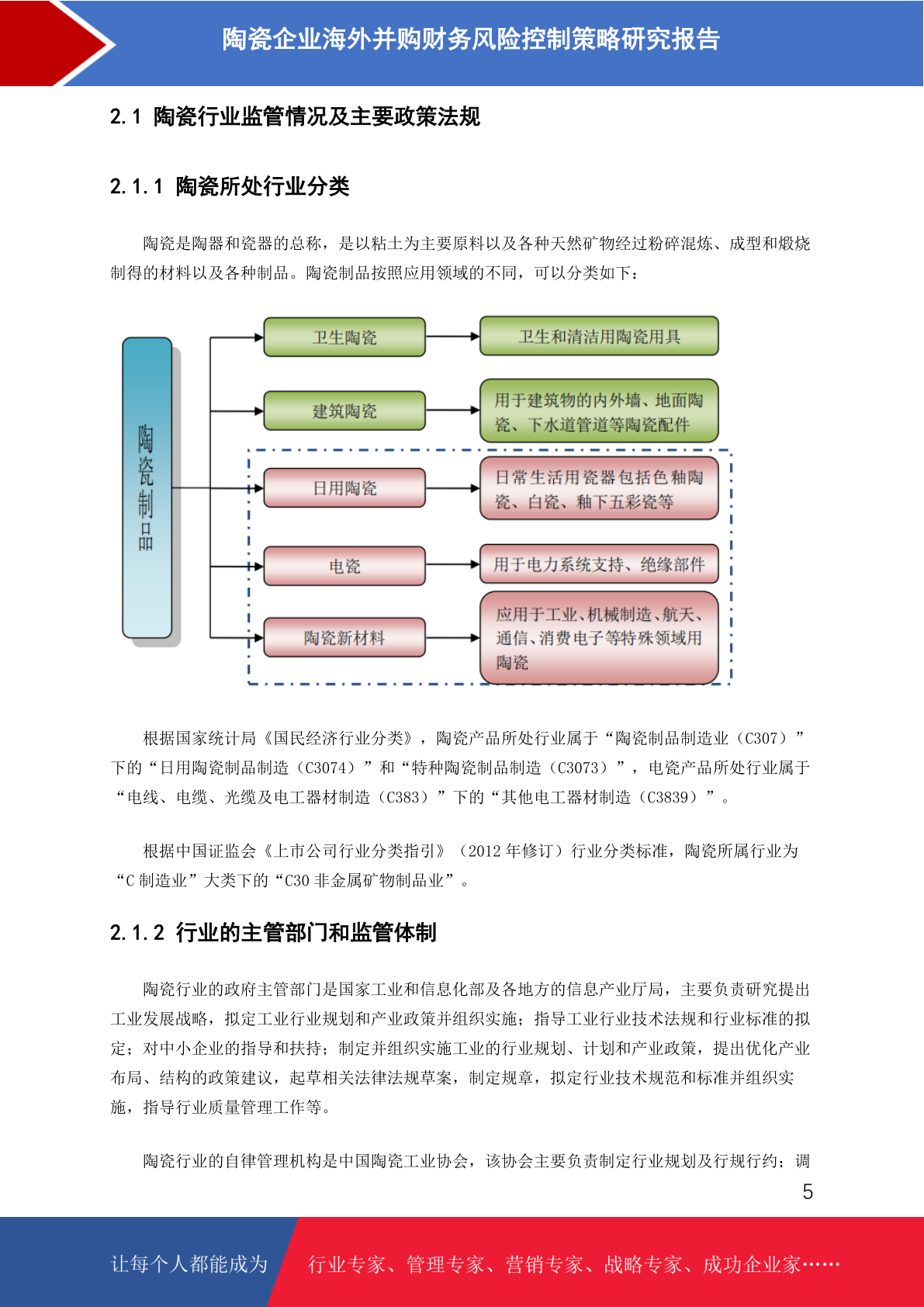 陶瓷企业海外并购财务风险控制策略研究报告

2.1 陶瓷行业监管情况及主要政策法规

2.1.1 陶瓷所处行业分类

陶瓷是陶器和瓷器的总称，是以粘土为主要原料以及各种天然矿物经过粉碎混炼、成型和煅烧制得的材料以及各种制品。陶瓷制品按照应用领域的不同，可以分类如下：

陶瓷制品

卫生陶瓷

卫生和清洁用陶瓷用具

建筑陶瓷

用于建筑物的内外墙、地面陶瓷、下水道管道等陶瓷配件

日用陶瓷

日常生活用瓷器包括色釉陶瓷、白瓷、釉下五彩瓷等

电瓷

用于电力系统支持、绝缘部件

陶瓷新材料

应用于工业、机械制造、航天、通信、消费电子等特殊领域用陶瓷

根据国家统计局《国民经济行业分类》，陶瓷产品所处行业属于“陶瓷制品制造业（C307）”下的“日用陶瓷制品制造（C3074）”和“特种陶瓷制品制造（C3073）”，电瓷产品所处行业属于“电线、电缆、光缆及电工器材制造（C383）”下的“其他电工器材制造（C3839）”。

根据中国证监会《上市公司行业分类指引》（2012 年修订）行业分类标准，陶瓷所属行业为“C 制造业”大类下的“C30 非金属矿物制品业”。

2.1.2 行业的主管部门和监管体制

陶瓷行业的政府主管部门是国家工业和信息化部及各地方的信息产业厅局，主要负责研究提出工业发展战略，拟定工业行业规划和产业政策并组织实施；指导工业行业技术法规和行业标准的拟定；对中小企业的指导和扶持；制定并组织实施工业的行业规划、计划和产业政策，提出优化产业布局、结构的政策建议，起草相关法律法规草案，制定规章，拟定行业技术规范和标准并组织实施，指导行业质量管理工作等。

陶瓷行业的自律管理机构是中国陶瓷工业协会，该协会主要负责制定行业规划及行规行约；调

5

让每个人都能成为 行业专家、管理专家、营销专家、战略专家、成功企业家……